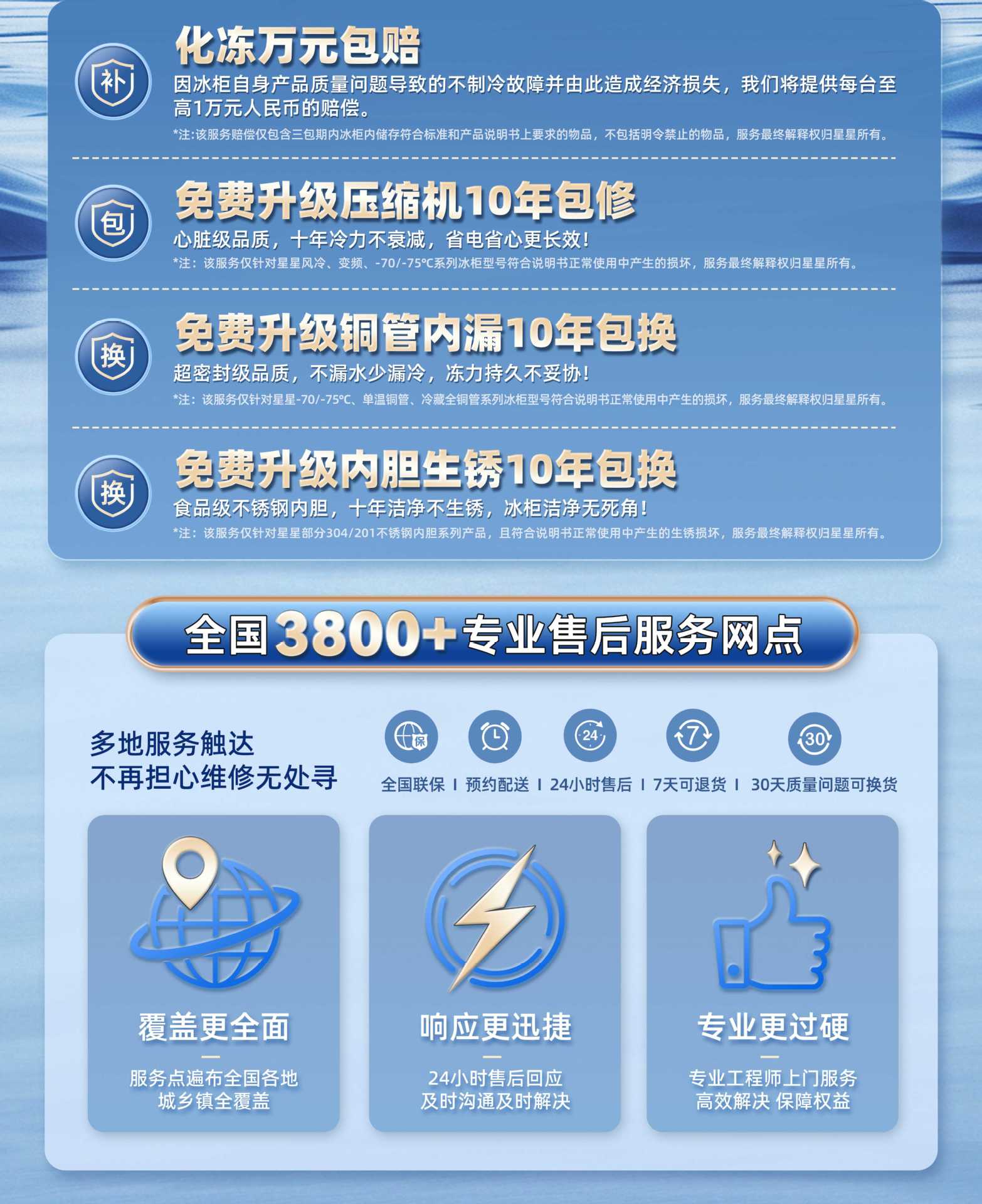 补

化冻万元包赔

因冰柜自身产品质量问题导致的不制冷故障并由此造成经济损失，我们将提供每台至高1万元人民币的赔偿。

*注:该服务赔偿仅包含三包期内冰柜内储存符合标准和产品说明书上要求的物品，不包括明令禁止的物品，服务最终解释权归星星所有。

包

免费升级压缩机10年包修

心脏级品质，十年冷力不衰减，省电省心更长效!

*注：该服务仅针对星星风冷、变频、-70/-75℃系列冰柜型号符合说明书正常使用中产生的损坏，服务最终解释权归星星所有。

换

免费升级铜管内漏10年包换

超密封级品质，不漏水少漏冷，冻力持久不妥协!

*注：该服务仅针对星星-70/-75℃、单温铜管、冷藏全铜管系列冰柜型号符合说明书正常使用中产生的损坏，服务最终解释权归星星所有。

换

免费升级内胆生锈10年包换

食品级不锈钢内胆，十年洁净不生锈，冰柜洁净无死角!

*注：该服务仅针对星星部分304/201不锈钢内胆系列产品，且符合说明书正常使用中产生的生锈损坏，服务最终解释权归星星所有。

全国3800+专业售后服务网点

多地服务触达
不再担心维修无处寻

保 24 7 30

全国联保 I 预约配送 I 24小时售后 I 7天可退货 I 30天质量问题可换货

覆盖更全面

服务点遍布全国各地
城乡镇全覆盖

响应更迅捷

24小时售后回应
及时沟通及时解决

专业更过硬

专业工程师上门服务
高效解决 保障权益